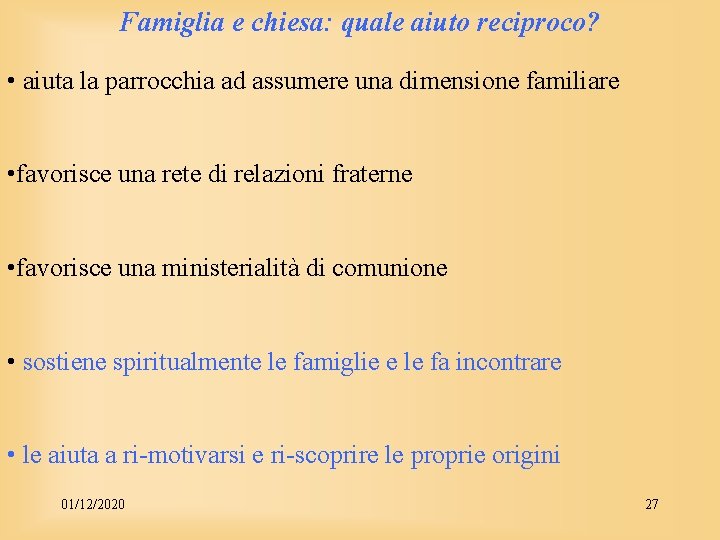 Famiglia e chiesa: quale aiuto reciproco?

• aiuta la parrocchia ad assumere una dimensione familiare

•favorisce una rete di relazioni fraterne

•favorisce una ministerialità di comunione

• sostiene spiritualmente le famiglie e le fa incontrare

• le aiuta a ri-motivarsi e ri-scoprire le proprie origini

01/12/2020

27